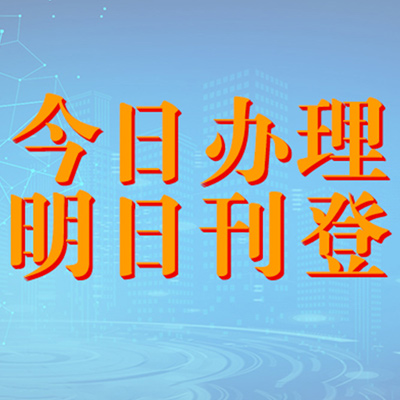 今日办理
明日刊登